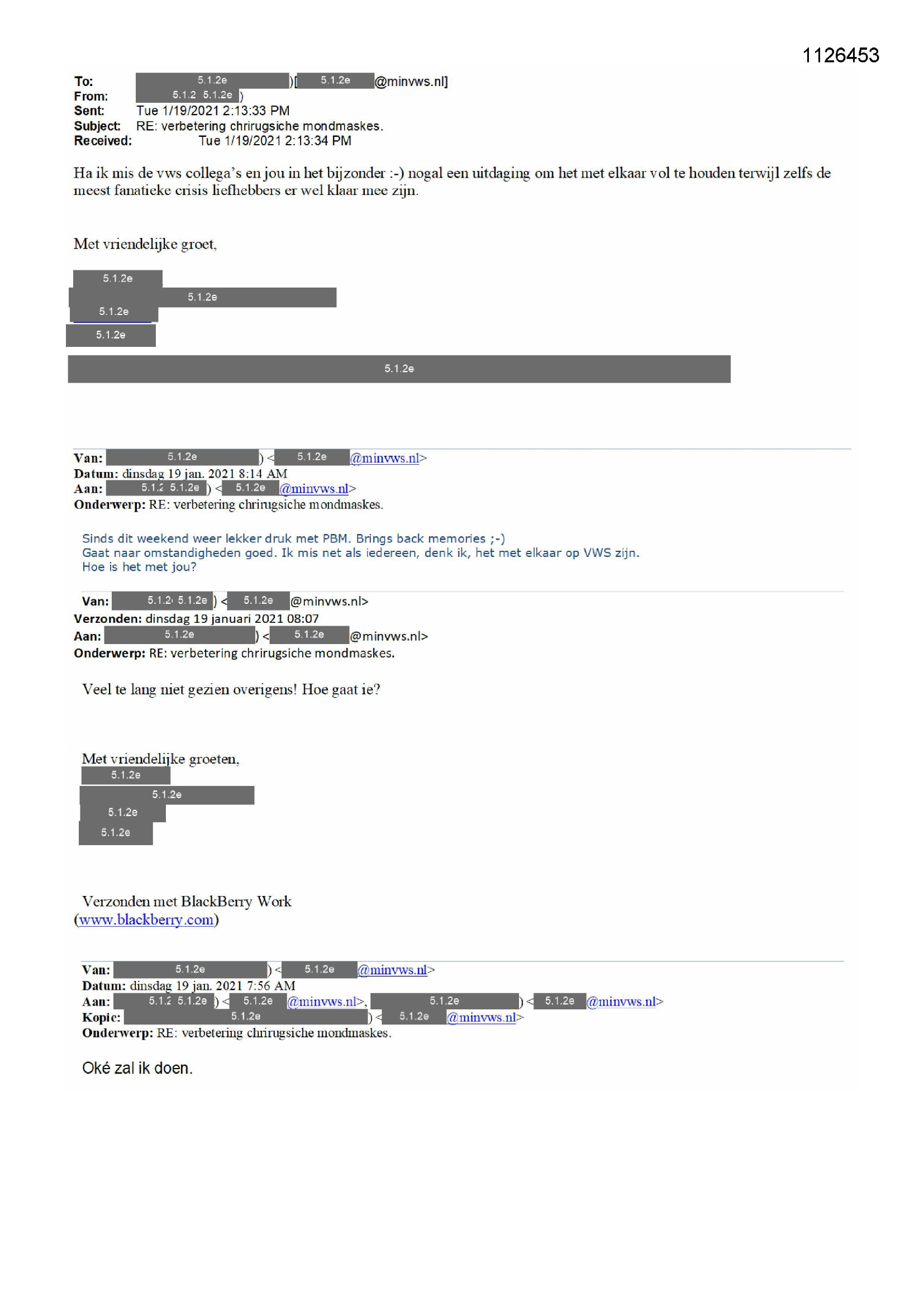 1126453

To: 5.1.2e )[ 5.1.2e @minvws.nl]
From: 5.1.2 5.1.2e )
Sent: Tue 1/19/2021 2:13:33 PM
Subject: RE: verbetering chrirugsiche mondmaskes.
Received: Tue 1/19/2021 2:13:34 PM

Ha ik mis de vws collega's en jou in het bijzonder :-) nogal een uitdaging om het met elkaar vol te houden terwijl zelfs de meest fanatieke crisis liefhebbers er wel klaar mee zijn.

Met vriendelijke groet,

5.1.2e
5.1.2e
5.1.2e
5.1.2e

5.1.2e

Van: 5.1.2e ) < 5.1.2e @minvws.nl>
Datum: dinsdag 19 jan. 2021 8:14 AM
Aan: 5.1.2 5.1.2e ) < 5.1.2e @minvws.nl>
Onderwerp: RE: verbetering chrirugsiche mondmaskes.

Sinds dit weekend weer lekker druk met PBM. Brings back memories ;-)
Gaat naar omstandigheden goed. Ik mis net als iedereen, denk ik, het met elkaar op VWS zijn.
Hoe is het met jou?

Van: 5.1.2 5.1.2e ) < 5.1.2e @minvws.nl>
Verzonden: dinsdag 19 januari 2021 08:07
Aan: 5.1.2e ) < 5.1.2e @minvws.nl>
Onderwerp: RE: verbetering chrirugsiche mondmaskes.

Veel te lang niet gezien overigens! Hoe gaat ie?

Met vriendelijke groeten,
5.1.2e
5.1.2e
5.1.2e
5.1.2e

Verzonden met BlackBerry Work
(www.blackberry.com)

Van: 5.1.2e ) < 5.1.2e @minvws.nl>
Datum: dinsdag 19 jan. 2021 7:56 AM
Aan: 5.1.2 5.1.2e ) < 5.1.2e @minvws.nl>, 5.1.2e ) < 5.1.2e @minvws.nl>
Kopie: 5.1.2e ) < 5.1.2e @minvws.nl>
Onderwerp: RE: verbetering chrirugsiche mondmaskes.

Oké zal ik doen.